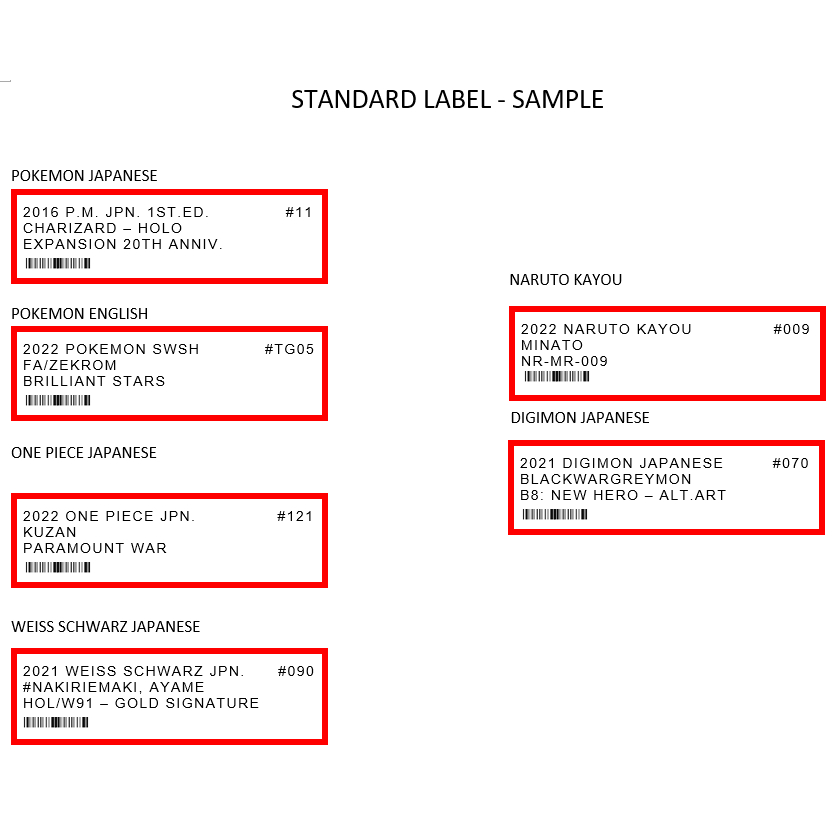 STANDARD LABEL - SAMPLE

POKEMON JAPANESE

2016 P.M. JPN. 1ST.ED. #11
CHARIZARD – HOLO
EXPANSION 20TH ANNIV.

POKEMON ENGLISH

2022 POKEMON SWSH #TG05
FA/ZEKROM
BRILLIANT STARS

ONE PIECE JAPANESE

2022 ONE PIECE JPN. #121
KUZAN
PARAMOUNT WAR

WEISS SCHWARZ JAPANESE

2021 WEISS SCHWARZ JPN. #090
#NAKIRIEMAKI, AYAME
HOL/W91 – GOLD SIGNATURE

NARUTO KAYOU

2022 NARUTO KAYOU #009
MINATO
NR-MR-009

DIGIMON JAPANESE

2021 DIGIMON JAPANESE #070
BLACKWARGREYMON
B8: NEW HERO – ALT.ART